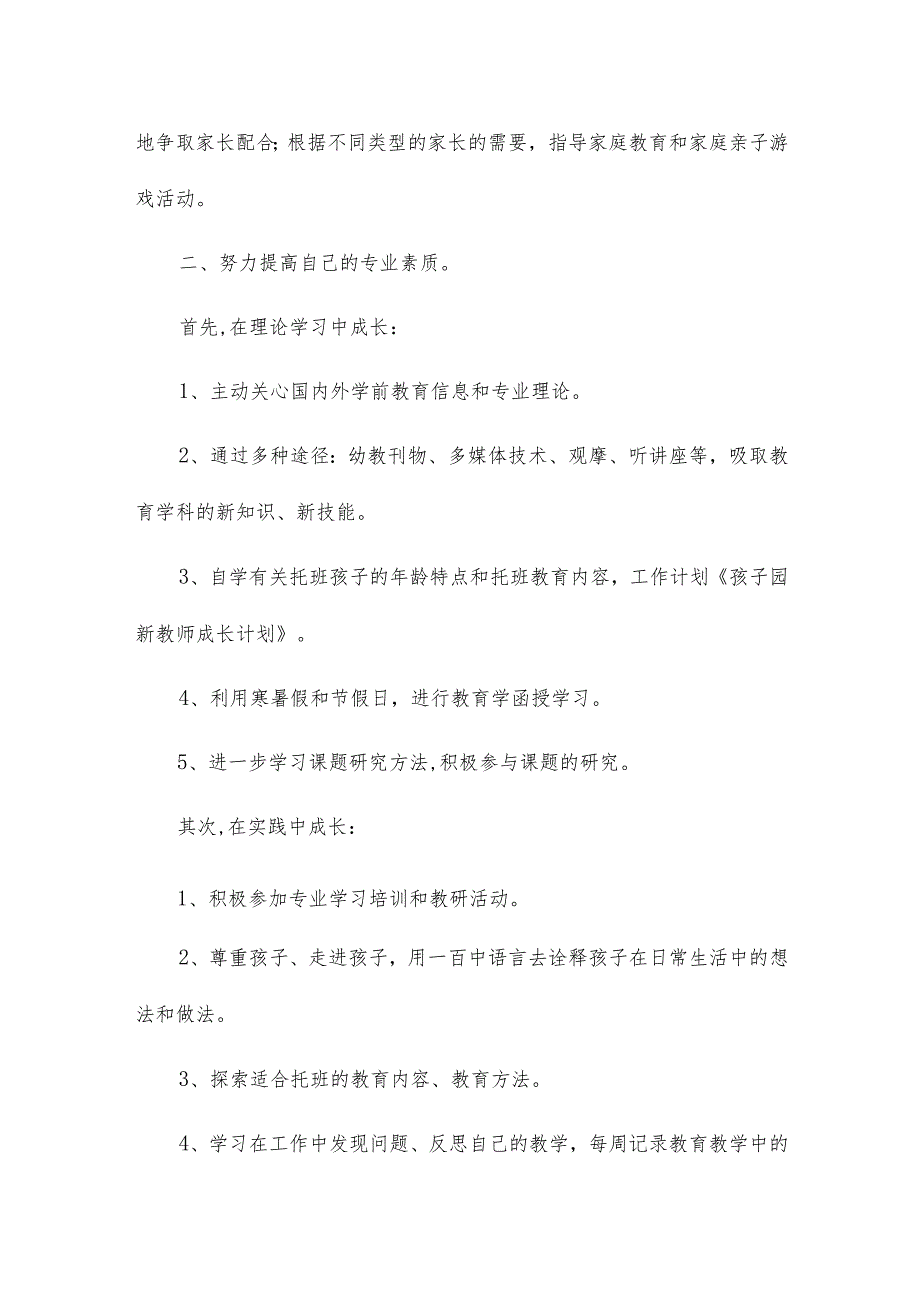 地争取家长配合;根据不同类型的家长的需要，指导家庭教育和家庭亲子游戏活动。

二、努力提高自己的专业素质。

首先,在理论学习中成长：

1、主动关心国内外学前教育信息和专业理论。

2、通过多种途径：幼教刊物、多媒体技术、观摩、听讲座等，吸取教育学科的新知识、新技能。

3、自学有关托班孩子的年龄特点和托班教育内容，工作计划《孩子园新教师成长计划》。

4、利用寒暑假和节假日，进行教育学函授学习。

5、进一步学习课题研究方法,积极参与课题的研究。

其次,在实践中成长：

1、积极参加专业学习培训和教研活动。

2、尊重孩子、走进孩子，用一百中语言去诠释孩子在日常生活中的想法和做法。

3、探索适合托班的教育内容、教育方法。

4、学习在工作中发现问题、反思自己的教学，每周记录教育教学中的